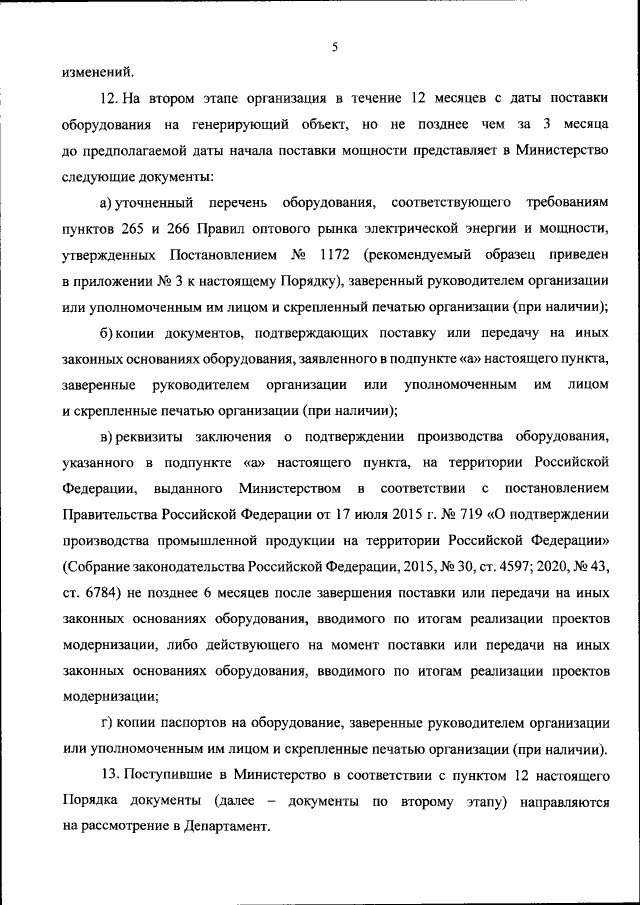 5

изменений.

12. На втором этапе организация в течение 12 месяцев с даты поставки оборудования на генерирующий объект, но не позднее чем за 3 месяца до предполагаемой даты начала поставки мощности представляет в Министерство следующие документы:

а) уточненный перечень оборудования, соответствующего требованиям пунктов 265 и 266 Правил оптового рынка электрической энергии и мощности, утвержденных Постановлением № 1172 (рекомендуемый образец приведен в приложении № 3 к настоящему Порядку), заверенный руководителем организации или уполномоченным им лицом и скрепленный печатью организации (при наличии);

б) копии документов, подтверждающих поставку или передачу на иных законных основаниях оборудования, заявленного в подпункте «а» настоящего пункта, заверенные руководителем организации или уполномоченным им лицом и скрепленные печатью организации (при наличии);

в) реквизиты заключения о подтверждении производства оборудования, указанного в подпункте «а» настоящего пункта, на территории Российской Федерации, выданного Министерством в соответствии с постановлением Правительства Российской Федерации от 17 июля 2015 г. № 719 «О подтверждении производства промышленной продукции на территории Российской Федерации» (Собрание законодательства Российской Федерации, 2015, № 30, ст. 4597; 2020, № 43, ст. 6784) не позднее 6 месяцев после завершения поставки или передачи на иных законных основаниях оборудования, вводимого по итогам реализации проектов модернизации, либо действующего на момент поставки или передачи на иных законных основаниях оборудования, вводимого по итогам реализации проектов модернизации;

г) копии паспортов на оборудование, заверенные руководителем организации или уполномоченным им лицом и скрепленные печатью организации (при наличии).

13. Поступившие в Министерство в соответствии с пунктом 12 настоящего Порядка документы (далее – документы по второму этапу) направляются на рассмотрение в Департамент.